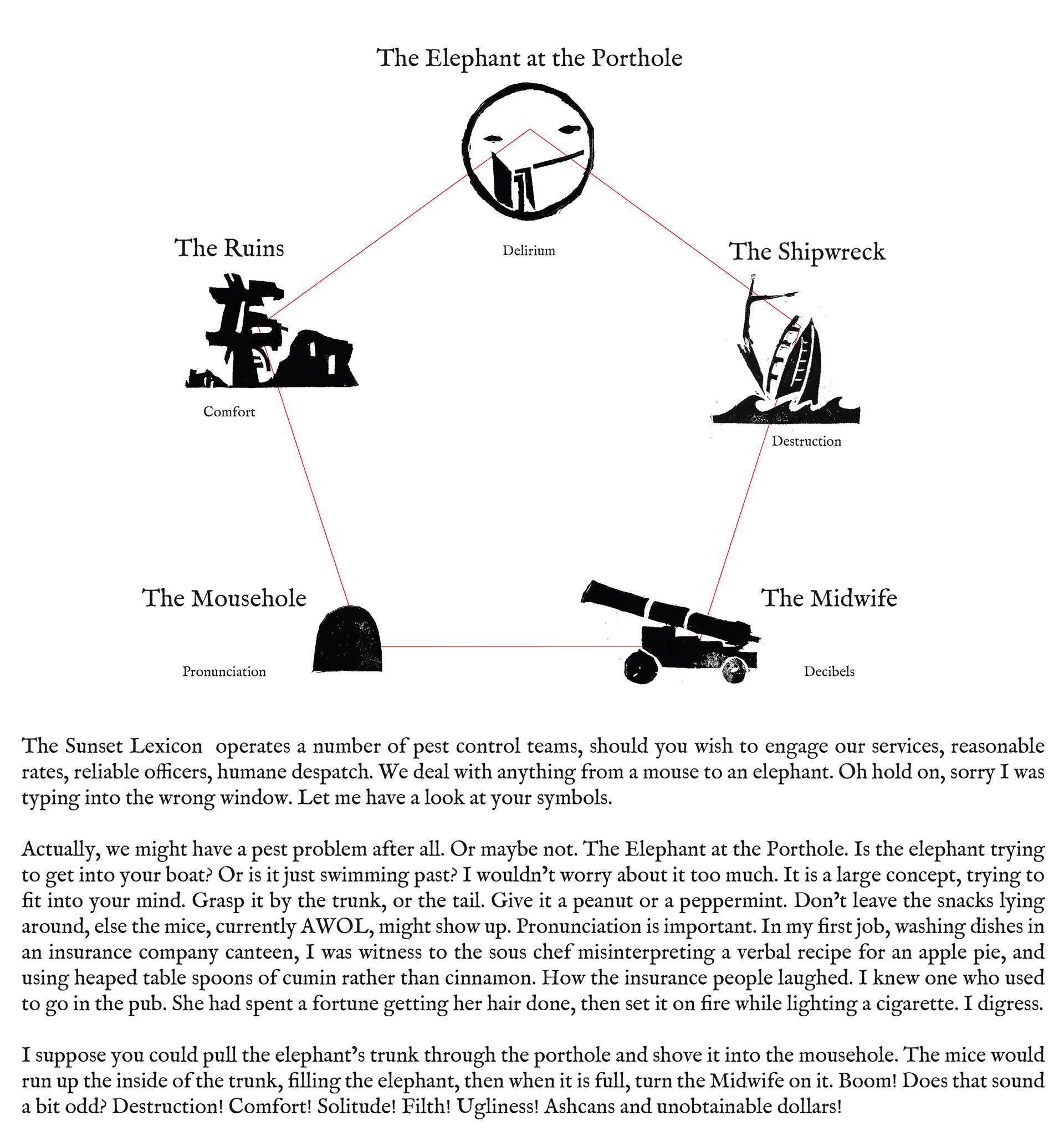 The Elephant at the Porthole

Delirium

The Ruins

Comfort

The Shipwreck

Destruction

The Mousehole

Pronunciation

The Midwife

Decibels

The Sunset Lexicon operates a number of pest control teams, should you wish to engage our services, reasonable rates, reliable officers, humane despatch. We deal with anything from a mouse to an elephant. Oh hold on, sorry I was typing into the wrong window. Let me have a look at your symbols.

Actually, we might have a pest problem after all. Or maybe not. The Elephant at the Porthole. Is the elephant trying to get into your boat? Or is it just swimming past? I wouldn't worry about it too much. It is a large concept, trying to fit into your mind. Grasp it by the trunk, or the tail. Give it a peanut or a peppermint. Don't leave the snacks lying around, else the mice, currently AWOL, might show up. Pronunciation is important. In my first job, washing dishes in an insurance company canteen, I was witness to the sous chef misinterpreting a verbal recipe for an apple pie, and using heaped table spoons of cumin rather than cinnamon. How the insurance people laughed. I knew one who used to go in the pub. She had spent a fortune getting her hair done, then set it on fire while lighting a cigarette. I digress.

I suppose you could pull the elephant's trunk through the porthole and shove it into the mousehole. The mice would run up the inside of the trunk, filling the elephant, then when it is full, turn the Midwife on it. Boom! Does that sound a bit odd? Destruction! Comfort! Solitude! Filth! Ugliness! Ashcans and unobtainable dollars!